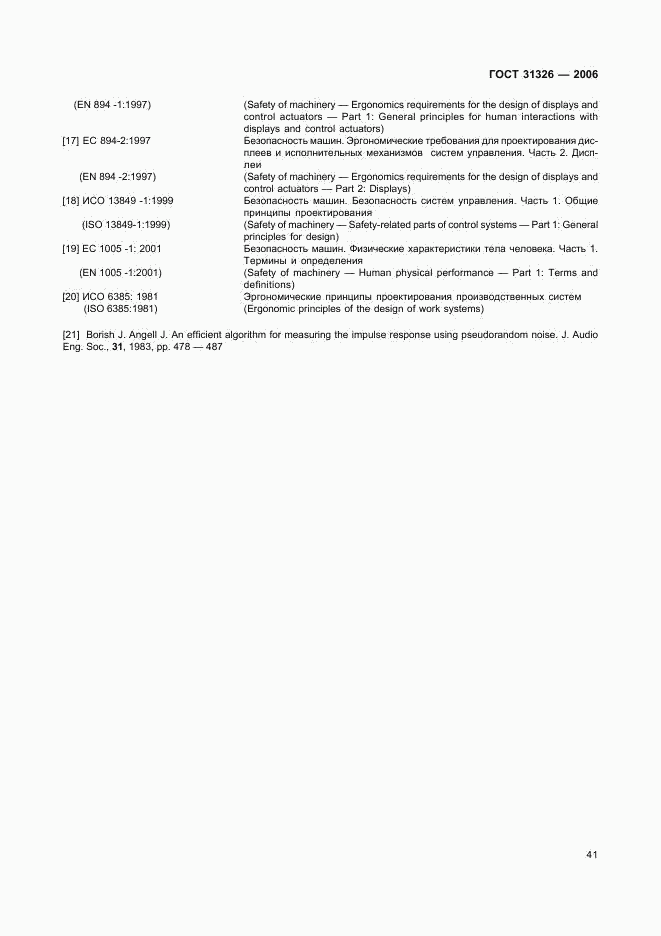 ГОСТ 31326 — 2006

| | |
|---|---|
| (EN 894 -1:1997) | (Safety of machinery — Ergonomics requirements for the design of displays and control actuators — Part 1: General principles for human interactions with displays and control actuators) |
| [17] ЕС 894-2:1997 | Безопасность машин. Эргономические требования для проектирования дисплеев и исполнительных механизмов систем управления. Часть 2. Дисплеи |
| (EN 894 -2:1997) | (Safety of machinery — Ergonomics requirements for the design of displays and control actuators — Part 2: Displays) |
| [18] ИСО 13849 -1:1999 | Безопасность машин. Безопасность систем управления. Часть 1. Общие принципы проектирования |
| (ISO 13849-1:1999) | (Safety of machinery — Safety-related parts of control systems — Part 1: General principles for design) |
| [19] ЕС 1005 -1: 2001 | Безопасность машин. Физические характеристики тела человека. Часть 1. Термины и определения |
| (EN 1005 -1:2001) | (Safety of machinery — Human physical performance — Part 1: Terms and definitions) |
| [20] ИСО 6385: 1981 | Эргономические принципы проектирования производственных систем |
| (ISO 6385:1981) | (Ergonomic principles of the design of work systems) |

[21] Borish J. Angell J. An efficient algorithm for measuring the impulse response using pseudorandom noise. J. Audio Eng. Soc., 31, 1983, pp. 478 — 487

41